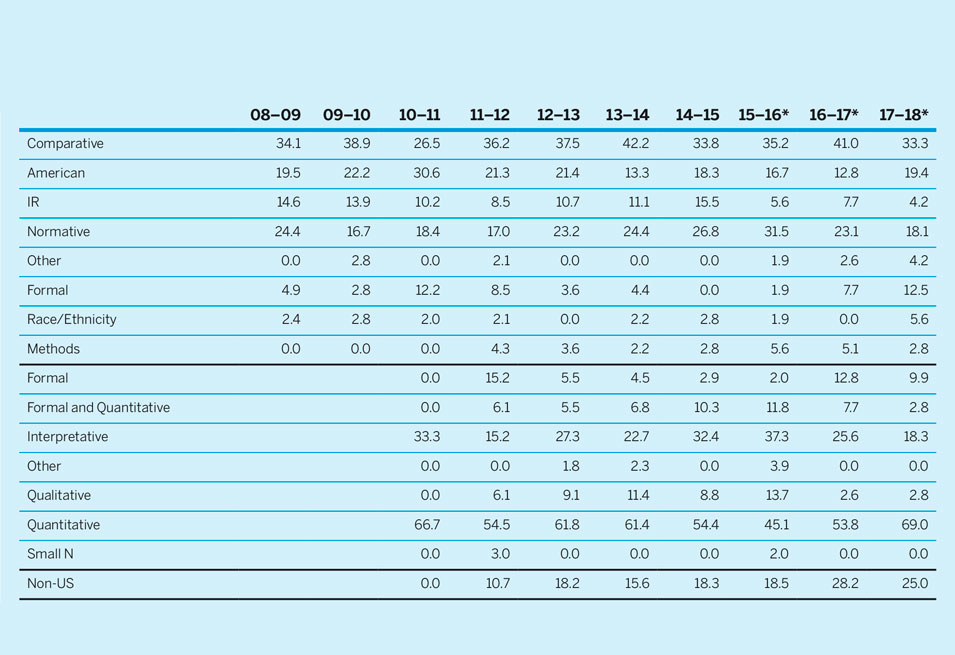 |  | 08–09 | 09–10 | 10–11 | 11–12 | 12–13 | 13–14 | 14–15 | 15–16* | 16–17* | 17–18* |
|---|---|---|---|---|---|---|---|---|---|---|
| Comparative | 34.1 | 38.9 | 26.5 | 36.2 | 37.5 | 42.2 | 33.8 | 35.2 | 41.0 | 33.3 |
| American | 19.5 | 22.2 | 30.6 | 21.3 | 21.4 | 13.3 | 18.3 | 16.7 | 12.8 | 19.4 |
| IR | 14.6 | 13.9 | 10.2 | 8.5 | 10.7 | 11.1 | 15.5 | 5.6 | 7.7 | 4.2 |
| Normative | 24.4 | 16.7 | 18.4 | 17.0 | 23.2 | 24.4 | 26.8 | 31.5 | 23.1 | 18.1 |
| Other | 0.0 | 2.8 | 0.0 | 2.1 | 0.0 | 0.0 | 0.0 | 1.9 | 2.6 | 4.2 |
| Formal | 4.9 | 2.8 | 12.2 | 8.5 | 3.6 | 4.4 | 0.0 | 1.9 | 7.7 | 12.5 |
| Race/Ethnicity | 2.4 | 2.8 | 2.0 | 2.1 | 0.0 | 2.2 | 2.8 | 1.9 | 0.0 | 5.6 |
| Methods | 0.0 | 0.0 | 0.0 | 4.3 | 3.6 | 2.2 | 2.8 | 5.6 | 5.1 | 2.8 |
| Formal |  |  | 0.0 | 15.2 | 5.5 | 4.5 | 2.9 | 2.0 | 12.8 | 9.9 |
| Formal and Quantitative |  |  | 0.0 | 6.1 | 5.5 | 6.8 | 10.3 | 11.8 | 7.7 | 2.8 |
| Interpretative |  |  | 33.3 | 15.2 | 27.3 | 22.7 | 32.4 | 37.3 | 25.6 | 18.3 |
| Other |  |  | 0.0 | 0.0 | 1.8 | 2.3 | 0.0 | 3.9 | 0.0 | 0.0 |
| Qualitative |  |  | 0.0 | 6.1 | 9.1 | 11.4 | 8.8 | 13.7 | 2.6 | 2.8 |
| Quantitative |  |  | 66.7 | 54.5 | 61.8 | 61.4 | 54.4 | 45.1 | 53.8 | 69.0 |
| Small N |  |  | 0.0 | 3.0 | 0.0 | 0.0 | 0.0 | 2.0 | 0.0 | 0.0 |
| Non-US |  |  | 0.0 | 10.7 | 18.2 | 15.6 | 18.3 | 18.5 | 28.2 | 25.0 |